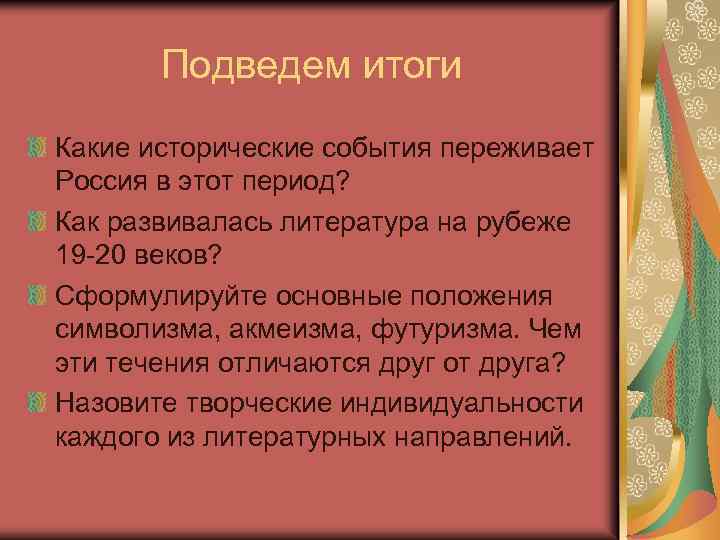 Подведем итоги

Какие исторические события переживает Россия в этот период?

Как развивалась литература на рубеже 19-20 веков?

Сформулируйте основные положения символизма, акмеизма, футуризма. Чем эти течения отличаются друг от друга?

Назовите творческие индивидуальности каждого из литературных направлений.